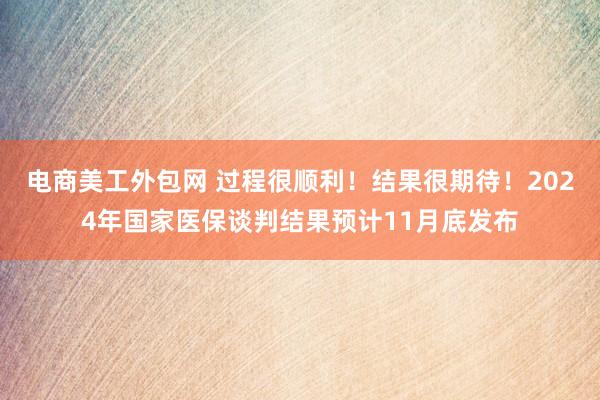 电商美工外包网 过程很顺利！结果很期待！2024年国家医保谈判结果预计11月底发布